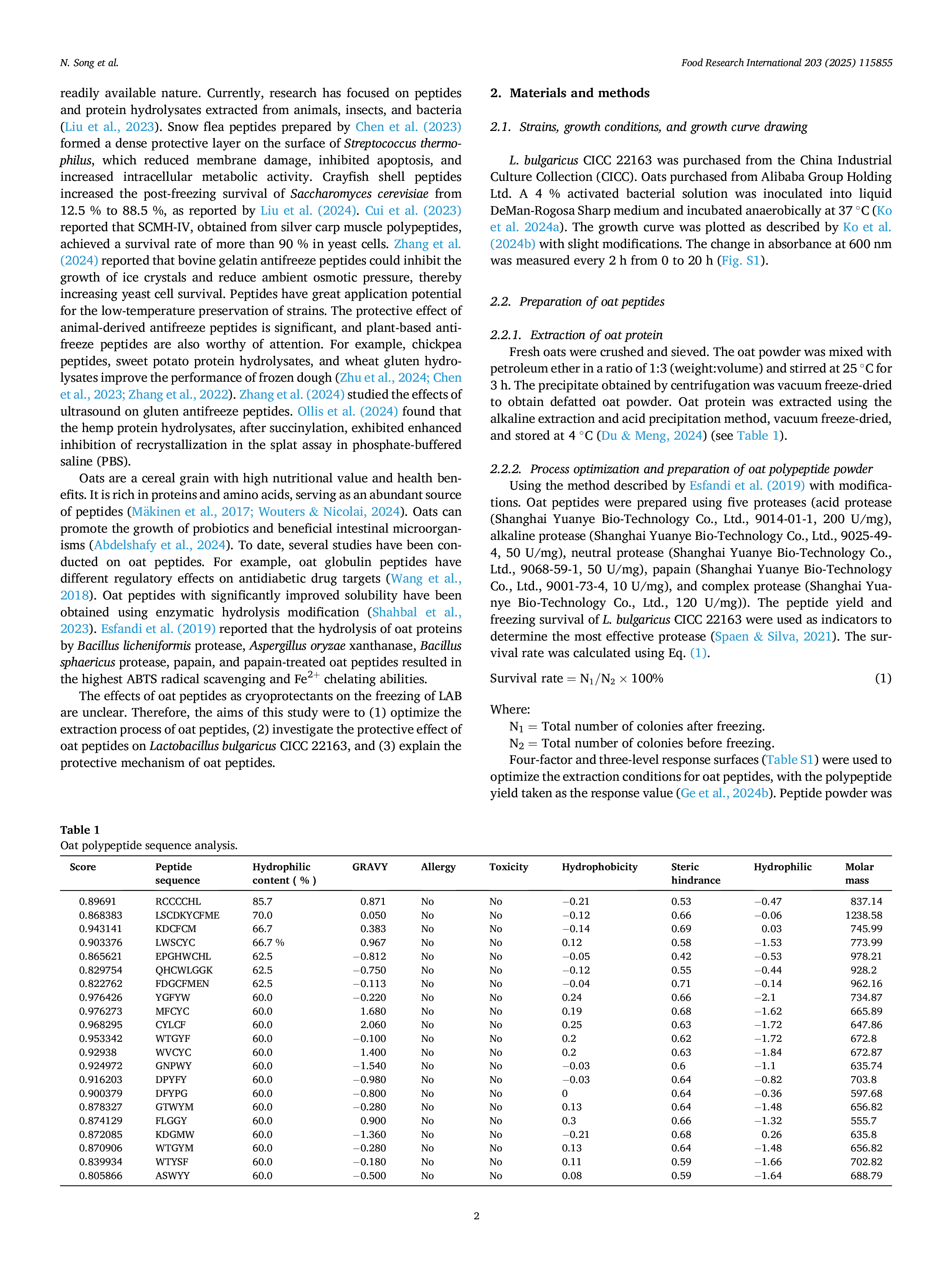 N. Song et al.

Food Research International 203 (2025) 115855

readily available nature. Currently, research has focused on peptides and protein hydrolysates extracted from animals, insects, and bacteria (Liu et al., 2023). Snow flea peptides prepared by Chen et al. (2023) formed a dense protective layer on the surface of Streptococcus thermophilus, which reduced membrane damage, inhibited apoptosis, and increased intracellular metabolic activity. Crayfish shell peptides increased the post-freezing survival of Saccharomyces cerevisiae from 12.5 % to 88.5 %, as reported by Liu et al. (2024). Cui et al. (2023) reported that SCMH-IV, obtained from silver carp muscle polypeptides, achieved a survival rate of more than 90 % in yeast cells. Zhang et al. (2024) reported that bovine gelatin antifreeze peptides could inhibit the growth of ice crystals and reduce ambient osmotic pressure, thereby increasing yeast cell survival. Peptides have great application potential for the low-temperature preservation of strains. The protective effect of animal-derived antifreeze peptides is significant, and plant-based antifreeze peptides are also worthy of attention. For example, chickpea peptides, sweet potato protein hydrolysates, and wheat gluten hydrolysates improve the performance of frozen dough (Zhu et al., 2024; Chen et al., 2023; Zhang et al., 2022). Zhang et al. (2024) studied the effects of ultrasound on gluten antifreeze peptides. Ollis et al. (2024) found that the hemp protein hydrolysates, after succinylation, exhibited enhanced inhibition of recrystallization in the splat assay in phosphate-buffered saline (PBS).

Oats are a cereal grain with high nutritional value and health benefits. It is rich in proteins and amino acids, serving as an abundant source of peptides (Mäkinen et al., 2017; Wouters & Nicolai, 2024). Oats can promote the growth of probiotics and beneficial intestinal microorganisms (Abdelshafy et al., 2024). To date, several studies have been conducted on oat peptides. For example, oat globulin peptides have different regulatory effects on antidiabetic drug targets (Wang et al., 2018). Oat peptides with significantly improved solubility have been obtained using enzymatic hydrolysis modification (Shahbal et al., 2023). Esfandi et al. (2019) reported that the hydrolysis of oat proteins by Bacillus licheniformis protease, Aspergillus oryzae xanthanase, Bacillus sphaericus protease, papain, and papain-treated oat peptides resulted in the highest ABTS radical scavenging and $Fe^{2+}$ chelating abilities.

The effects of oat peptides as cryoprotectants on the freezing of LAB are unclear. Therefore, the aims of this study were to (1) optimize the extraction process of oat peptides, (2) investigate the protective effect of oat peptides on Lactobacillus bulgaricus CICC 22163, and (3) explain the protective mechanism of oat peptides.

2. Materials and methods

2.1. Strains, growth conditions, and growth curve drawing

L. bulgaricus CICC 22163 was purchased from the China Industrial Culture Collection (CICC). Oats purchased from Alibaba Group Holding Ltd. A 4 % activated bacterial solution was inoculated into liquid DeMan-Rogosa Sharp medium and incubated anaerobically at 37 °C (Ko et al. 2024a). The growth curve was plotted as described by Ko et al. (2024b) with slight modifications. The change in absorbance at 600 nm was measured every 2 h from 0 to 20 h (Fig. S1).

2.2. Preparation of oat peptides

2.2.1. Extraction of oat protein
Fresh oats were crushed and sieved. The oat powder was mixed with petroleum ether in a ratio of 1:3 (weight:volume) and stirred at 25 °C for 3 h. The precipitate obtained by centrifugation was vacuum freeze-dried to obtain defatted oat powder. Oat protein was extracted using the alkaline extraction and acid precipitation method, vacuum freeze-dried, and stored at 4 °C (Du & Meng, 2024) (see Table 1).

2.2.2. Process optimization and preparation of oat polypeptide powder
Using the method described by Esfandi et al. (2019) with modifications. Oat peptides were prepared using five proteases (acid protease (Shanghai Yuanye Bio-Technology Co., Ltd., 9014-01-1, 200 U/mg), alkaline protease (Shanghai Yuanye Bio-Technology Co., Ltd., 9025-49-4, 50 U/mg), neutral protease (Shanghai Yuanye Bio-Technology Co., Ltd., 9068-59-1, 50 U/mg), papain (Shanghai Yuanye Bio-Technology Co., Ltd., 9001-73-4, 10 U/mg), and complex protease (Shanghai Yuanye Bio-Technology Co., Ltd., 120 U/mg)). The peptide yield and freezing survival of L. bulgaricus CICC 22163 were used as indicators to determine the most effective protease (Spaen & Silva, 2021). The survival rate was calculated using Eq. (1).

$\text{Survival rate} = N_1/N_2 \times 100\%$ (1)

Where:
$N_1$ = Total number of colonies after freezing.
$N_2$ = Total number of colonies before freezing.
Four-factor and three-level response surfaces (Table S1) were used to optimize the extraction conditions for oat peptides, with the polypeptide yield taken as the response value (Ge et al., 2024b). Peptide powder was

Table 1
Oat polypeptide sequence analysis.

| Score | Peptide sequence | Hydrophilic content ( % ) | GRAVY | Allergy | Toxicity | Hydrophobicity | Steric hindrance | Hydrophilic | Molar mass |
|---|---|---|---|---|---|---|---|---|---|
| 0.89691 | RCCCCHL | 85.7 | 0.871 | No | No | −0.21 | 0.53 | −0.47 | 837.14 |
| 0.868383 | LSCDKYCFME | 70.0 | 0.050 | No | No | −0.12 | 0.66 | −0.06 | 1238.58 |
| 0.943141 | KDCFCM | 66.7 | 0.383 | No | No | −0.14 | 0.69 | 0.03 | 745.99 |
| 0.903376 | LWSCYC | 66.7 % | 0.967 | No | No | 0.12 | 0.58 | −1.53 | 773.99 |
| 0.865621 | EPGHWCHL | 62.5 | −0.812 | No | No | −0.05 | 0.42 | −0.53 | 978.21 |
| 0.829754 | QHCWLGGK | 62.5 | −0.750 | No | No | −0.12 | 0.55 | −0.44 | 928.2 |
| 0.822762 | FDGCFMEN | 62.5 | −0.113 | No | No | −0.04 | 0.71 | −0.14 | 962.16 |
| 0.976426 | YGFYW | 60.0 | −0.220 | No | No | 0.24 | 0.66 | −2.1 | 734.87 |
| 0.976273 | MFCYC | 60.0 | 1.680 | No | No | 0.19 | 0.68 | −1.62 | 665.89 |
| 0.968295 | CYLCF | 60.0 | 2.060 | No | No | 0.25 | 0.63 | −1.72 | 647.86 |
| 0.953342 | WTGYF | 60.0 | −0.100 | No | No | 0.2 | 0.62 | −1.72 | 672.8 |
| 0.92938 | WVCYC | 60.0 | 1.400 | No | No | 0.2 | 0.63 | −1.84 | 672.87 |
| 0.924972 | GNPWY | 60.0 | −1.540 | No | No | −0.03 | 0.6 | −1.1 | 635.74 |
| 0.916203 | DPYFY | 60.0 | −0.980 | No | No | −0.03 | 0.64 | −0.82 | 703.8 |
| 0.900379 | DFYPG | 60.0 | −0.800 | No | No | 0 | 0.64 | −0.36 | 597.68 |
| 0.878327 | GTWYM | 60.0 | −0.280 | No | No | 0.13 | 0.64 | −1.48 | 656.82 |
| 0.874129 | FLGGY | 60.0 | 0.900 | No | No | 0.3 | 0.66 | −1.32 | 555.7 |
| 0.872085 | KDGMW | 60.0 | −1.360 | No | No | −0.21 | 0.68 | 0.26 | 635.8 |
| 0.870906 | WTGYM | 60.0 | −0.280 | No | No | 0.13 | 0.64 | −1.48 | 656.82 |
| 0.839934 | WTYSF | 60.0 | −0.180 | No | No | 0.11 | 0.59 | −1.66 | 702.82 |
| 0.805866 | ASWYY | 60.0 | −0.500 | No | No | 0.08 | 0.59 | −1.64 | 688.79 |

2